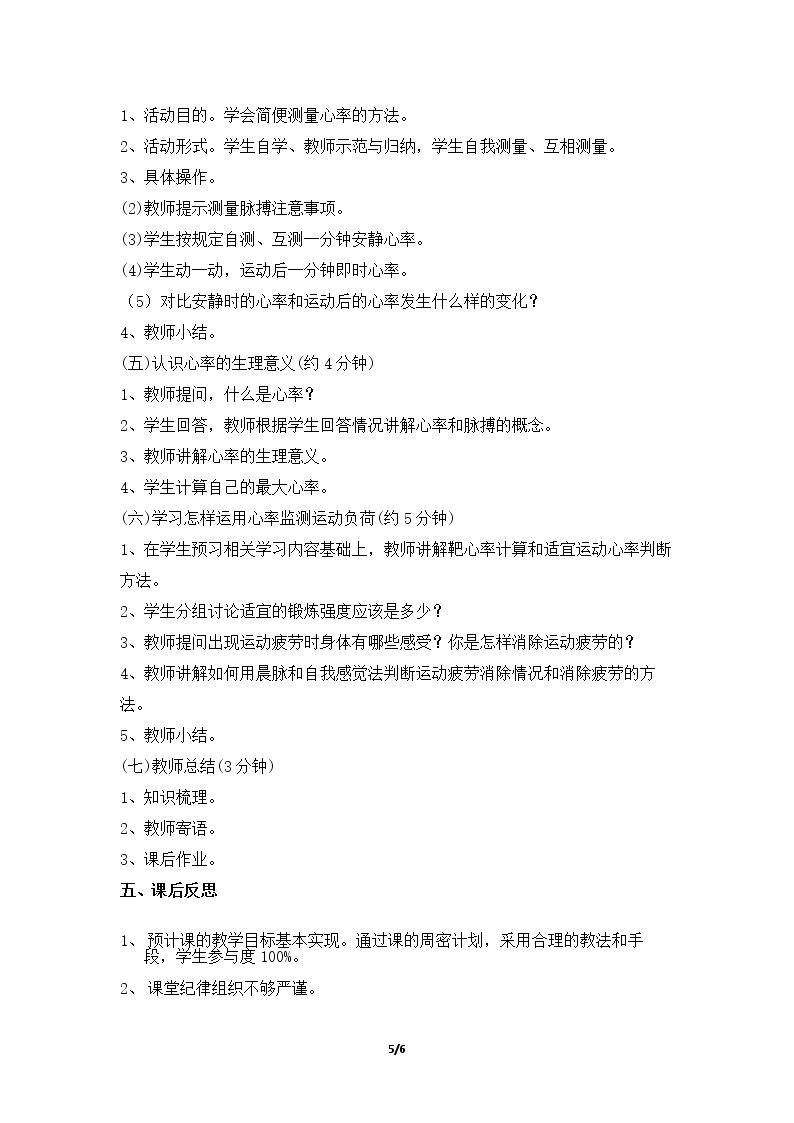 1、活动目的。学会简便测量心率的方法。

2、活动形式。学生自学、教师示范与归纳，学生自我测量、互相测量。

3、具体操作。

(2)教师提示测量脉搏注意事项。

(3)学生按规定自测、互测一分钟安静心率。

(4)学生动一动，运动后一分钟即时心率。

（5）对比安静时的心率和运动后的心率发生什么样的变化？

4、教师小结。

(五)认识心率的生理意义(约4分钟)

1、教师提问，什么是心率？

2、学生回答，教师根据学生回答情况讲解心率和脉搏的概念。

3、教师讲解心率的生理意义。

4、学生计算自己的最大心率。

(六)学习怎样运用心率监测运动负荷(约5分钟)

1、在学生预习相关学习内容基础上，教师讲解靶心率计算和适宜运动心率判断方法。

2、学生分组讨论适宜的锻炼强度应该是多少？

3、教师提问出现运动疲劳时身体有哪些感受？你是怎样消除运动疲劳的？

4、教师讲解如何用晨脉和自我感觉法判断运动疲劳消除情况和消除疲劳的方法。

5、教师小结。

(七)教师总结(3分钟)

1、知识梳理。

2、教师寄语。

3、课后作业。

五、课后反思

1、预计课的教学目标基本实现。通过课的周密计划，采用合理的教法和手段，学生参与度100%。

2、课堂纪律组织不够严谨。

5/6